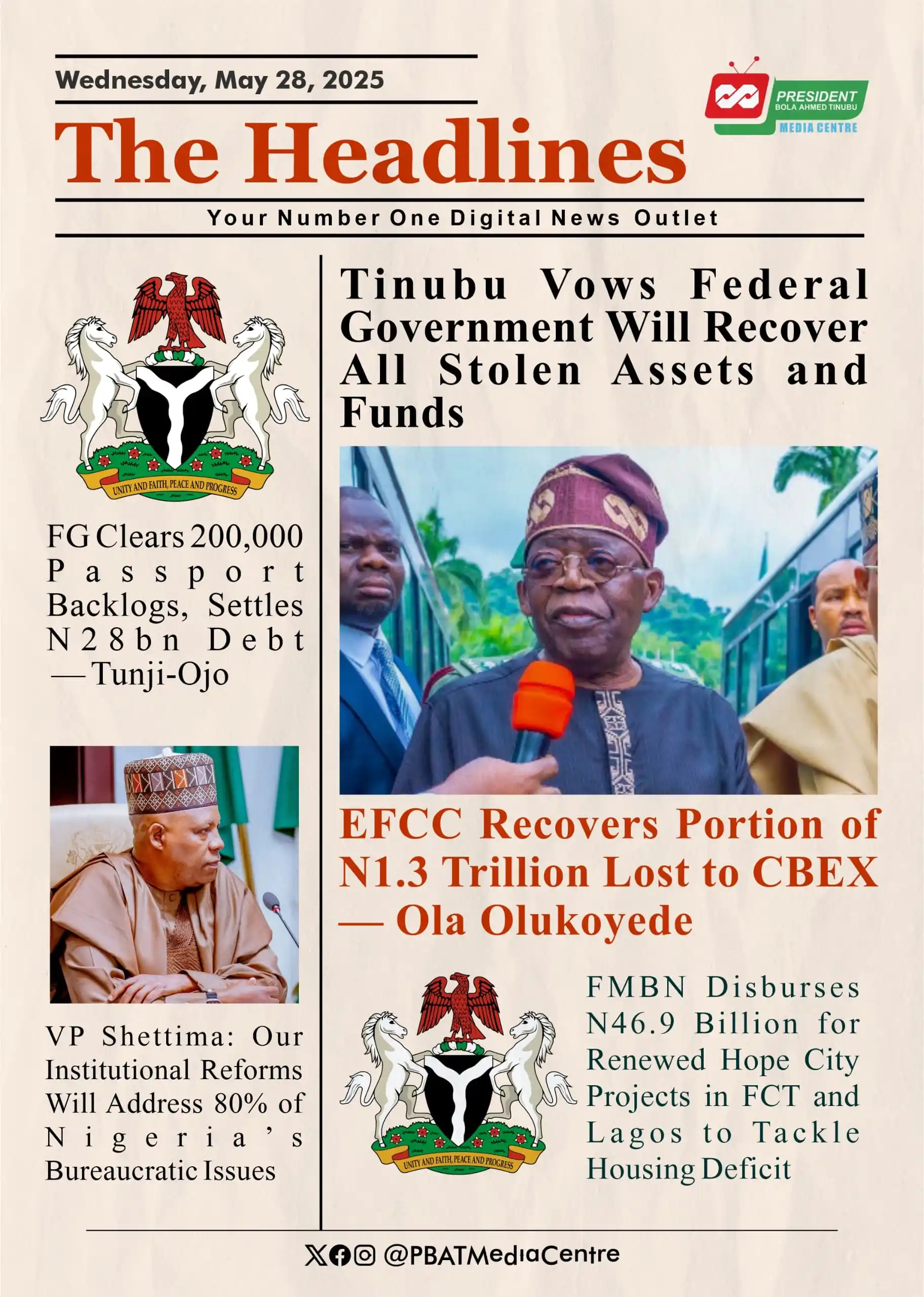 Wednesday, May 28, 2025

PRESIDENT
BOLA AHMED TINUBU
MEDIA CENTRE

The Headlines

Your Number One Digital News Outlet

UNITY AND FAITH, PEACE AND PROGRESS

FG Clears 200,000 Passport Backlogs, Settles N28bn Debt — Tunji-Ojo

VP Shettima: Our Institutional Reforms Will Address 80% of Nigeria's Bureaucratic Issues

Tinubu Vows Federal Government Will Recover All Stolen Assets and Funds

EFCC Recovers Portion of N1.3 Trillion Lost to CBEX — Ola Olukoyede

UNITY AND FAITH, PEACE AND PROGRESS

FMBN Disburses N46.9 Billion for Renewed Hope City Projects in FCT and Lagos to Tackle Housing Deficit

@PBATMediaCentre